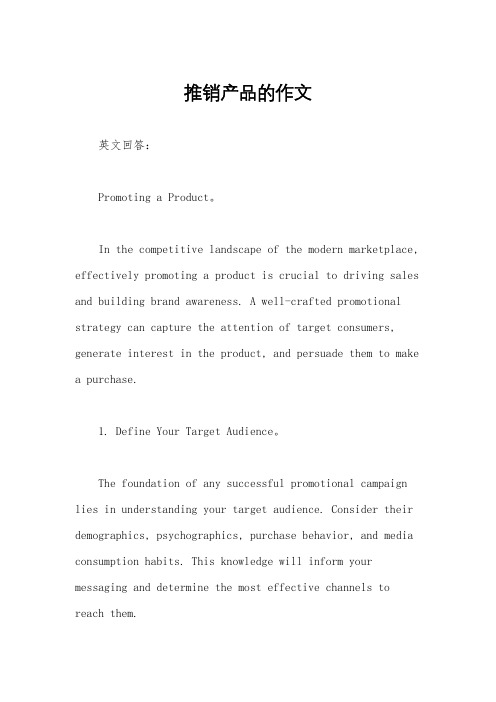 推销产品的作文

英文回答：

Promoting a Product。

In the competitive landscape of the modern marketplace, effectively promoting a product is crucial to driving sales and building brand awareness. A well-crafted promotional strategy can capture the attention of target consumers, generate interest in the product, and persuade them to make a purchase.

1. Define Your Target Audience。

The foundation of any successful promotional campaign lies in understanding your target audience. Consider their demographics, psychographics, purchase behavior, and media consumption habits. This knowledge will inform your messaging and determine the most effective channels to reach them.